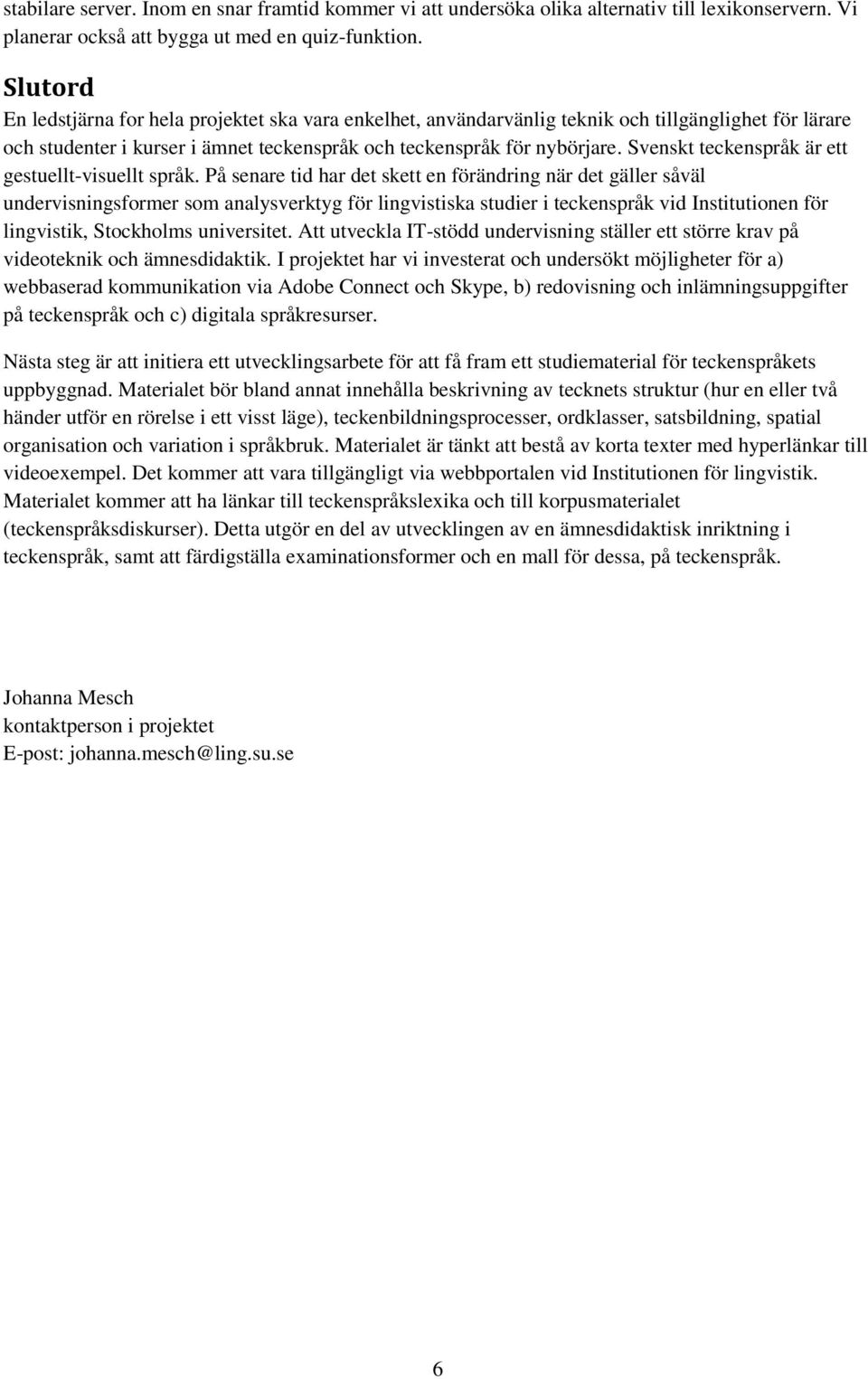 stabilare server. Inom en snar framtid kommer vi att undersöka olika alternativ till lexikonservern. Vi planerar också att bygga ut med en quiz-funktion.

Slutord

En ledstjärna for hela projektet ska vara enkelhet, användarvänlig teknik och tillgänglighet för lärare och studenter i kurser i ämnet teckenspråk och teckenspråk för nybörjare. Svenskt teckenspråk är ett gestuellt-visuellt språk. På senare tid har det skett en förändring när det gäller såväl undervisningsformer som analysverktyg för lingvistiska studier i teckenspråk vid Institutionen för lingvistik, Stockholms universitet. Att utveckla IT-stödd undervisning ställer ett större krav på videoteknik och ämnesdidaktik. I projektet har vi investerat och undersökt möjligheter för a) webbaserad kommunikation via Adobe Connect och Skype, b) redovisning och inlämningsuppgifter på teckenspråk och c) digitala språkresurser.

Nästa steg är att initiera ett utvecklingsarbete för att få fram ett studiematerial för teckenspråkets uppbyggnad. Materialet bör bland annat innehålla beskrivning av tecknets struktur (hur en eller två händer utför en rörelse i ett visst läge), teckenbildningsprocesser, ordklasser, satsbildning, spatial organisation och variation i språkbruk. Materialet är tänkt att bestå av korta texter med hyperlänkar till videoexempel. Det kommer att vara tillgängligt via webbportalen vid Institutionen för lingvistik. Materialet kommer att ha länkar till teckenspråkslexika och till korpusmaterialet (teckenspråksdiskurser). Detta utgör en del av utvecklingen av en ämnesdidaktisk inriktning i teckenspråk, samt att färdigställa examinationsformer och en mall för dessa, på teckenspråk.

Johanna Mesch
kontaktperson i projektet
E-post: johanna.mesch@ling.su.se

6